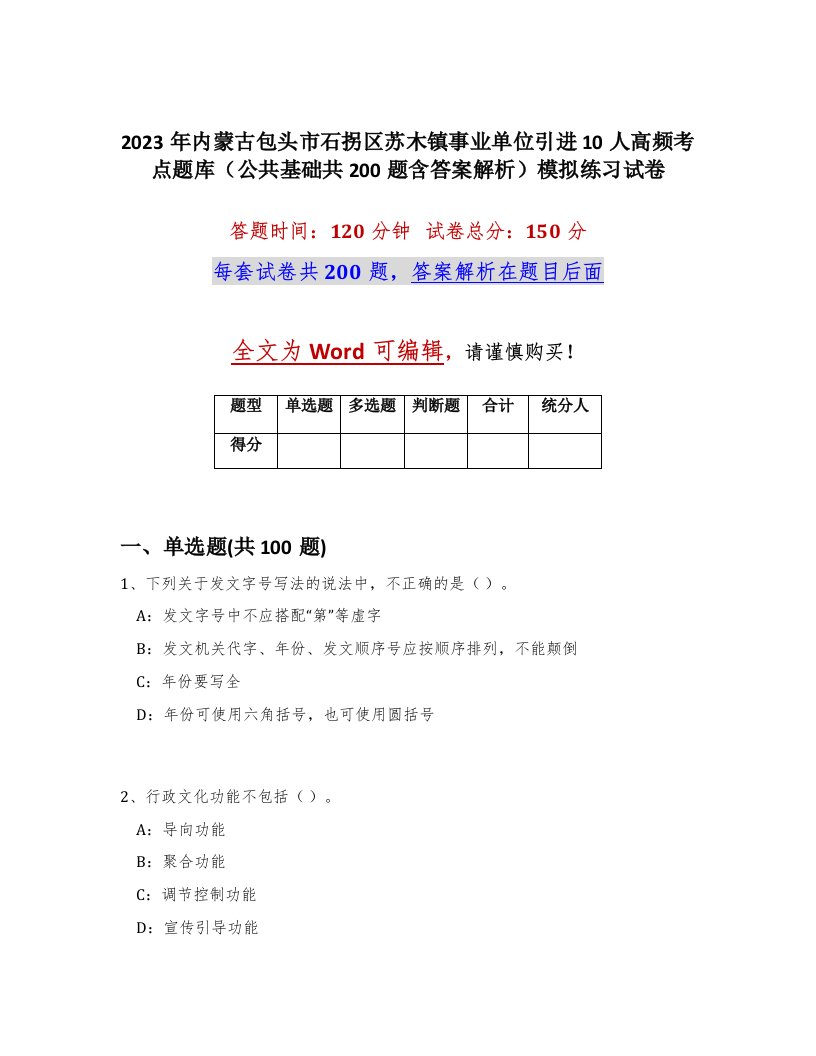 2023年内蒙古包头市石拐区苏木镇事业单位引进10人高频考点题库（公共基础共200题含答案解析）模拟练习试卷

答题时间：120分钟　试卷总分：150分

每套试卷共200题，答案解析在题目后面

全文为Word可编辑，请谨慎购买！

| 题型 | 单选题 | 多选题 | 判断题 | 合计 | 统分人 |
|---|---|---|---|---|---|
| 得分 | | | | | |

一、单选题(共100题)

1、下列关于发文字号写法的说法中，不正确的是（）。

A：发文字号中不应搭配“第”等虚字

B：发文机关代字、年份、发文顺序号应按顺序排列，不能颠倒

C：年份要写全

D：年份可使用六角括号，也可使用圆括号

2、行政文化功能不包括（）。

A：导向功能

B：聚合功能

C：调节控制功能

D：宣传引导功能